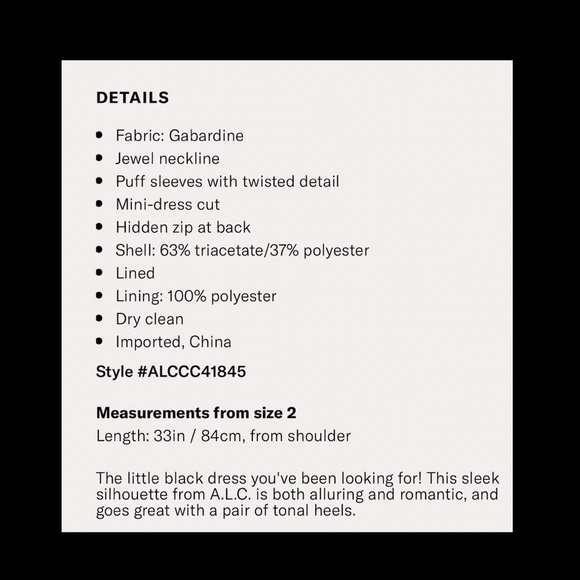 DETAILS

• Fabric: Gabardine
• Jewel neckline
• Puff sleeves with twisted detail
• Mini-dress cut
• Hidden zip at back
• Shell: 63% triacetate/37% polyester
• Lined
• Lining: 100% polyester
• Dry clean
• Imported, China

Style #ALCCC41845

Measurements from size 2
Length: 33in / 84cm, from shoulder

The little black dress you've been looking for! This sleek silhouette from A.L.C. is both alluring and romantic, and goes great with a pair of tonal heels.